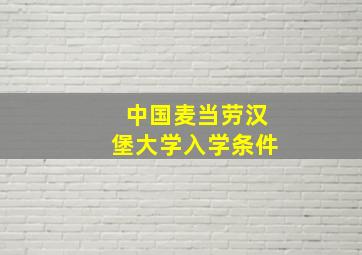 中国麦当劳汉堡大学入学条件